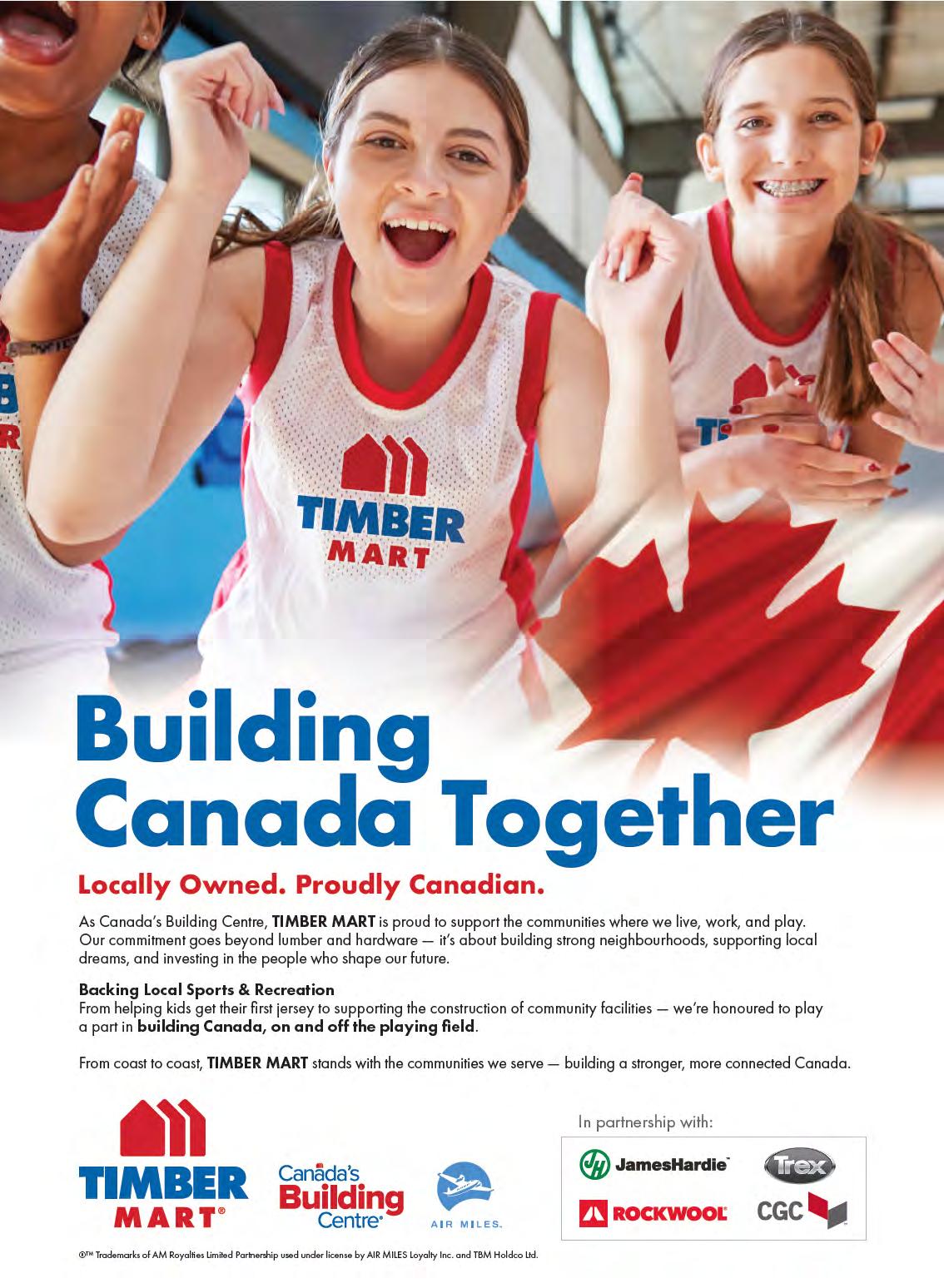 TIMBER MART

Building Canada Together

Locally Owned. Proudly Canadian.

As Canada's Building Centre, TIMBER MART is proud to support the communities where we live, work, and play. Our commitment goes beyond lumber and hardware — it's about building strong neighbourhoods, supporting local dreams, and investing in the people who shape our future.

Backing Local Sports & Recreation
From helping kids get their first jersey to supporting the construction of community facilities — we're honoured to play a part in building Canada, on and off the playing field.

From coast to coast, TIMBER MART stands with the communities we serve — building a stronger, more connected Canada.

TIMBER MART®

Canada's Building Centre®

AIR MILES.

In partnership with:

JamesHardie™

Trex

ROCKWOOL

CGC

®™ Trademarks of AM Royalties Limited Partnership used under license by AIR MILES Loyalty Inc. and TBM Holdco Ltd.